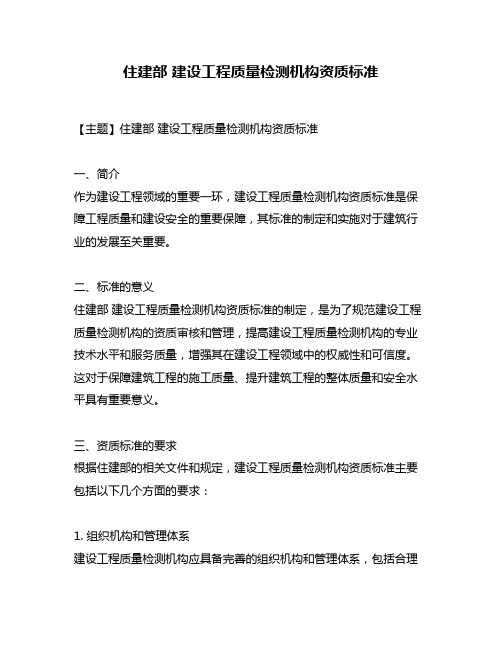 住建部 建设工程质量检测机构资质标准

【主题】住建部 建设工程质量检测机构资质标准

一、简介
作为建设工程领域的重要一环，建设工程质量检测机构资质标准是保障工程质量和建设安全的重要保障，其标准的制定和实施对于建筑行业的发展至关重要。

二、标准的意义
住建部 建设工程质量检测机构资质标准的制定，是为了规范建设工程质量检测机构的资质审核和管理，提高建设工程质量检测机构的专业技术水平和服务质量，增强其在建设工程领域中的权威性和可信度。这对于保障建筑工程的施工质量、提升建筑工程的整体质量和安全水平具有重要意义。

三、资质标准的要求
根据住建部的相关文件和规定，建设工程质量检测机构资质标准主要包括以下几个方面的要求：

1. 组织机构和管理体系
建设工程质量检测机构应具备完善的组织机构和管理体系，包括合理